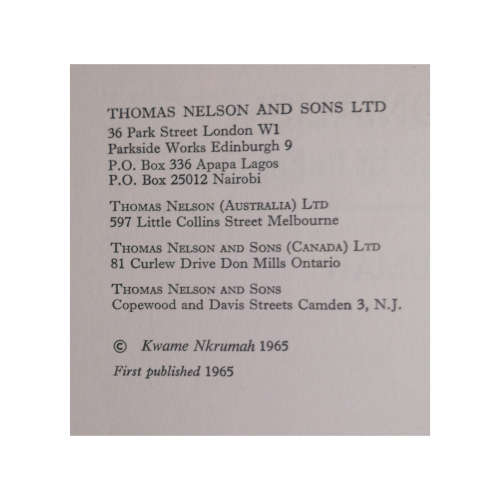 THOMAS NELSON AND SONS LTD
36 Park Street London W1
Parkside Works Edinburgh 9
P.O. Box 336 Apapa Lagos
P.O. Box 25012 Nairobi

THOMAS NELSON (AUSTRALIA) LTD
597 Little Collins Street Melbourne

THOMAS NELSON AND SONS (CANADA) LTD
81 Curlew Drive Don Mills Ontario

THOMAS NELSON AND SONS
Copewood and Davis Streets Camden 3, N.J.

© Kwame Nkrumah 1965

First published 1965